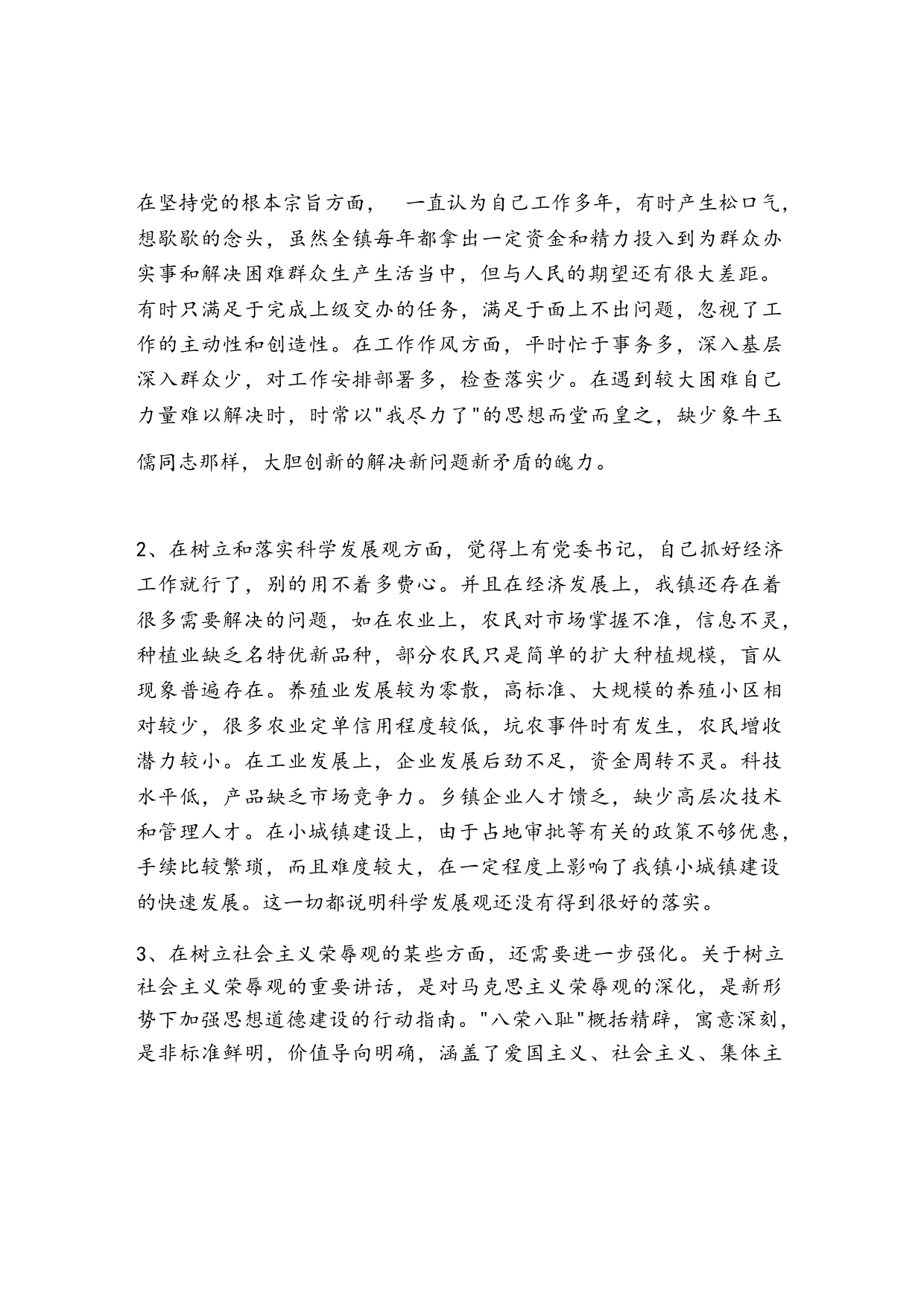 在坚持党的根本宗旨方面， 一直认为自己工作多年，有时产生松口气，想歇歇的念头，虽然全镇每年都拿出一定资金和精力投入到为群众办实事和解决困难群众生产生活当中，但与人民的期望还有很大差距。有时只满足于完成上级交办的任务，满足于面上不出问题，忽视了工作的主动性和创造性。在工作作风方面，平时忙于事务多，深入基层深入群众少，对工作安排部署多，检查落实少。在遇到较大困难自己力量难以解决时，时常以"我尽力了"的思想而堂而皇之，缺少象牛玉儒同志那样，大胆创新的解决新问题新矛盾的魄力。

2、在树立和落实科学发展观方面，觉得上有党委书记，自己抓好经济工作就行了，别的用不着多费心。并且在经济发展上，我镇还存在着很多需要解决的问题，如在农业上，农民对市场掌握不准，信息不灵，种植业缺乏名特优新品种，部分农民只是简单的扩大种植规模，盲从现象普遍存在。养殖业发展较为零散，高标准、大规模的养殖小区相对较少，很多农业定单信用程度较低，坑农事件时有发生，农民增收潜力较小。在工业发展上，企业发展后劲不足，资金周转不灵。科技水平低，产品缺乏市场竞争力。乡镇企业人才馈乏，缺少高层次技术和管理人才。在小城镇建设上，由于占地审批等有关的政策不够优惠，手续比较繁琐，而且难度较大，在一定程度上影响了我镇小城镇建设的快速发展。这一切都说明科学发展观还没有得到很好的落实。

3、在树立社会主义荣辱观的某些方面，还需要进一步强化。关于树立社会主义荣辱观的重要讲话，是对马克思主义荣辱观的深化，是新形势下加强思想道德建设的行动指南。"八荣八耻"概括精辟，寓意深刻，是非标准鲜明，价值导向明确，涵盖了爱国主义、社会主义、集体主